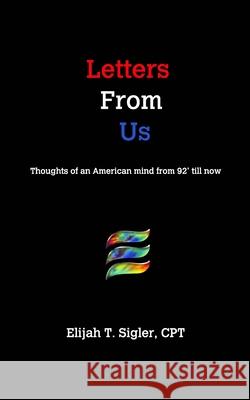 Letters
From
Us

Thoughts of an American mind from 92' till now

Elijah T. Sigler, CPT

Kraina Książek